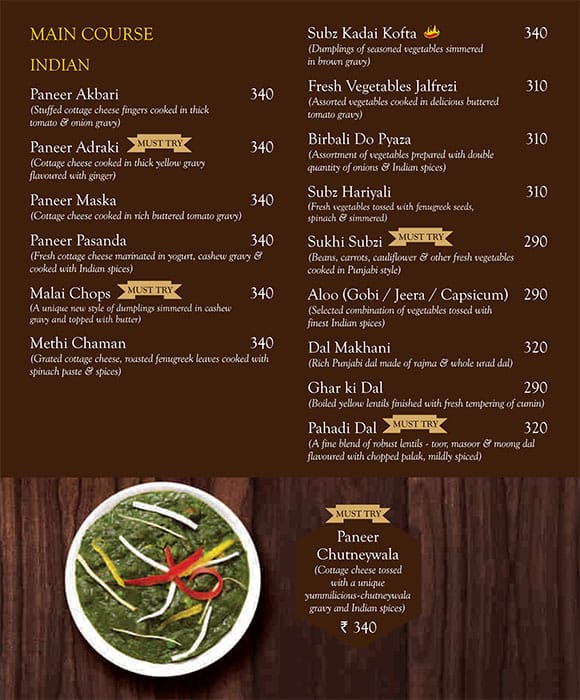 MAIN COURSE

INDIAN

Paneer Akbari 340
(Stuffed cottage cheese fingers cooked in thick tomato & onion gravy)

Paneer Adraki MUST TRY 340
(Cottage cheese cooked in thick yellow gravy flavoured with ginger)

Paneer Maska 340
(Cottage cheese cooked in rich buttered tomato gravy)

Paneer Pasanda 340
(Fresh cottage cheese marinated in yogurt, cashew gravy & cooked with Indian spices)

Malai Chops MUST TRY 340
(A unique new style of dumplings simmered in cashew gravy and topped with butter)

Methi Chaman 340
(Grated cottage cheese, roasted fenugreek leaves cooked with spinach paste & spices)

Subz Kadai Kofta 340
(Dumplings of seasoned vegetables simmered in brown gravy)

Fresh Vegetables Jalfrezi 310
(Assorted vegetables cooked in delicious buttered tomato gravy)

Birbali Do Pyaza 310
(Assortment of vegetables prepared with double quantity of onions & Indian spices)

Subz Hariyali 310
(Fresh vegetables tossed with fenugreek seeds, spinach & simmered)

Sukhi Subzi MUST TRY 290
(Beans, carrots, cauliflower & other fresh vegetables cooked in Punjabi style)

Aloo (Gobi / Jeera / Capsicum) 290
(Selected combination of vegetables tossed with finest Indian spices)

Dal Makhani 320
(Rich Punjabi dal made of rajma & whole urad dal)

Ghar ki Dal 290
(Boiled yellow lentils finished with fresh tempering of cumin)

Pahadi Dal MUST TRY 320
(A fine blend of robust lentils - toor, masoor & moong dal flavoured with chopped palak, mildly spiced)

MUST TRY
Paneer Chutneywala
(Cottage cheese tossed with a unique yummilicious-chutneywala gravy and Indian spices)
₹ 340